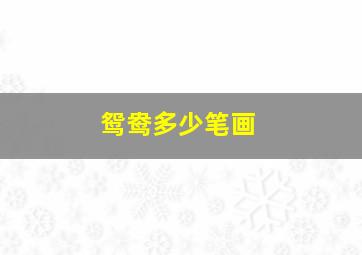 鸳鸯多少笔画